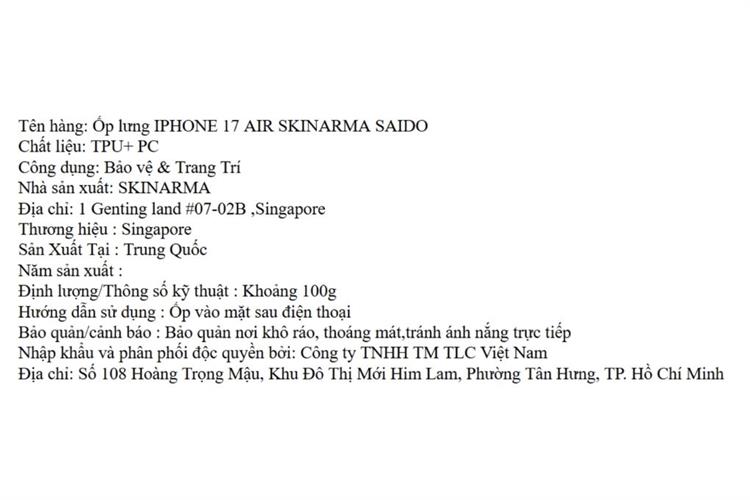 Tên hàng: Ốp lưng IPHONE 17 AIR SKINARMA SAIDO
Chất liệu: TPU+ PC
Công dụng: Bảo vệ & Trang Trí
Nhà sản xuất: SKINARMA
Địa chỉ: 1 Genting land #07-02B ,Singapore
Thương hiệu : Singapore
Sản Xuất Tại : Trung Quốc
Năm sản xuất :
Định lượng/Thông số kỹ thuật : Khoảng 100g
Hướng dẫn sử dụng : Ốp vào mặt sau điện thoại
Bảo quản/cảnh báo : Bảo quản nơi khô ráo, thoáng mát,tránh ánh nắng trực tiếp
Nhập khẩu và phân phối độc quyền bởi: Công ty TNHH TM TLC Việt Nam
Địa chỉ: Số 108 Hoàng Trọng Mậu, Khu Đô Thị Mới Him Lam, Phường Tân Hưng, TP. Hồ Chí Minh